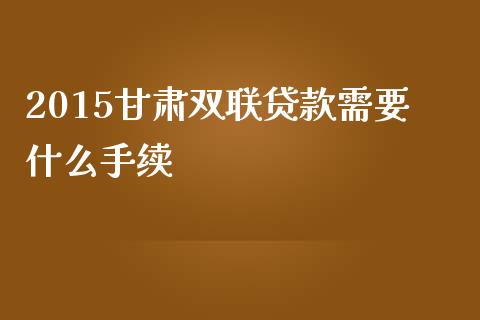 2015甘肃双联贷款需要什么手续